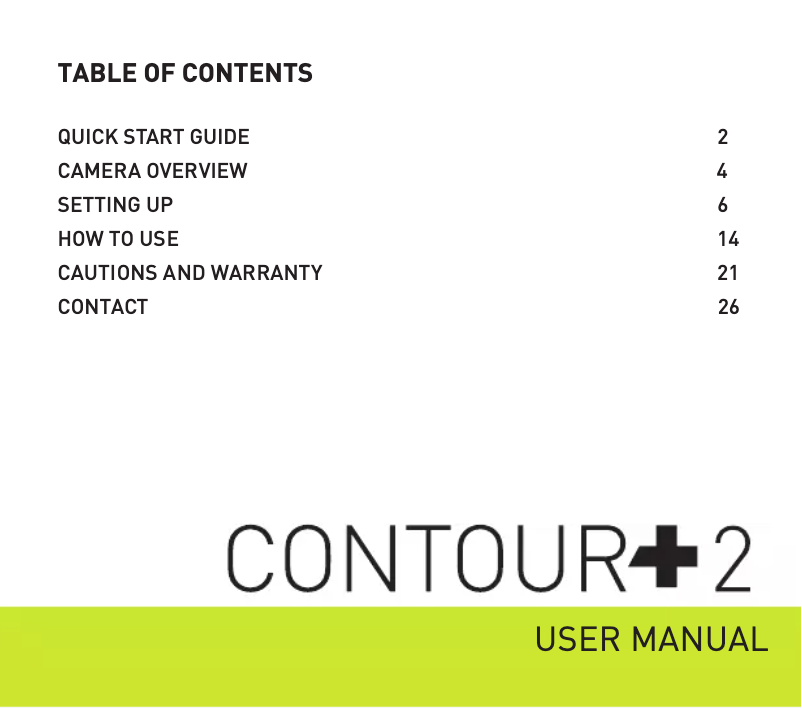 TABLE OF CONTENTS

QUICK START GUIDE 2
CAMERA OVERVIEW 4
SETTING UP 6
HOW TO USE 14
CAUTIONS AND WARRANTY 21
CONTACT 26

CONTOUR+2

USER MANUAL